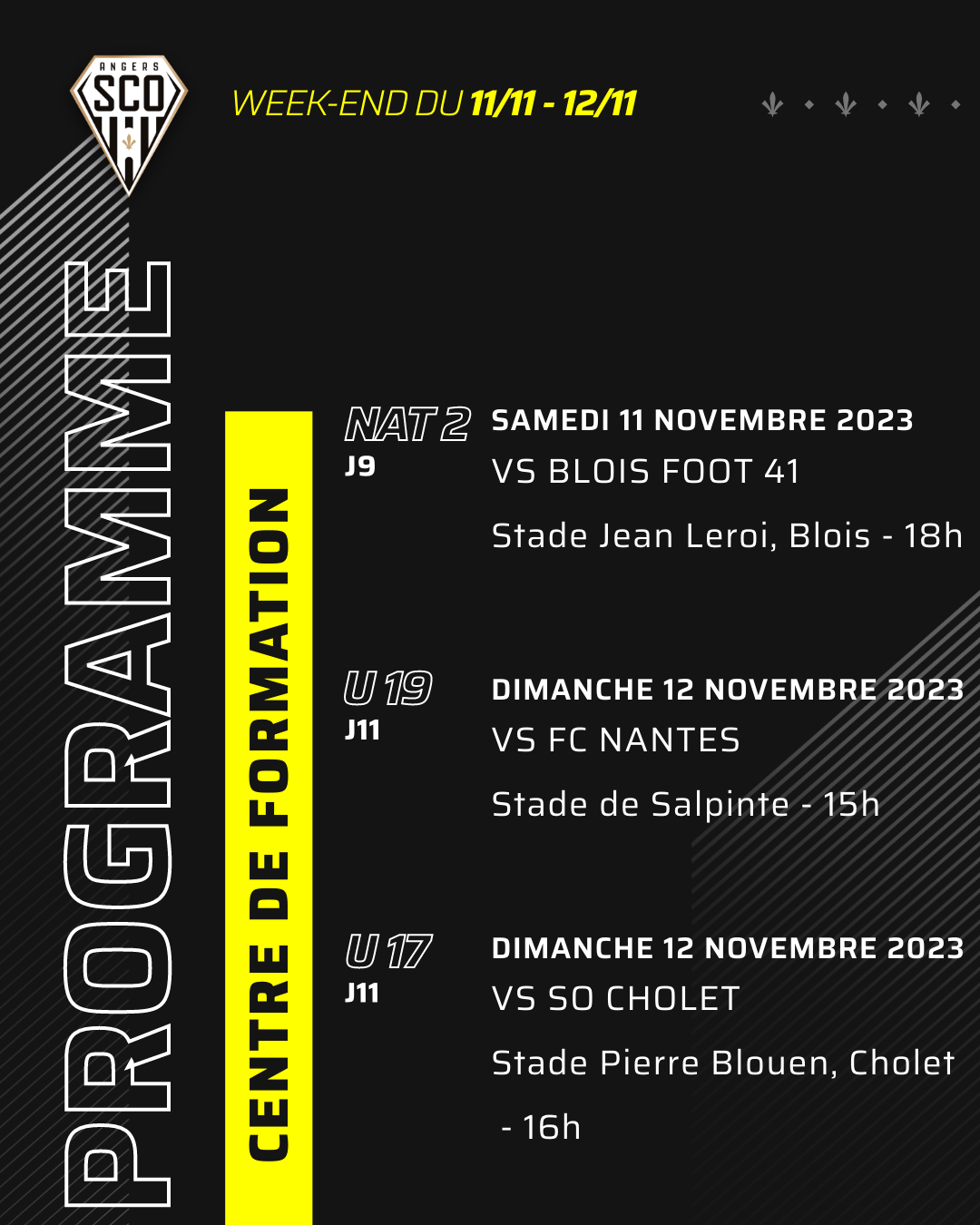 ANGERS
SCO

WEEK-END DU 11/11 - 12/11

PROGRAMME

CENTRE DE FORMATION

NAT 2
J9

SAMEDI 11 NOVEMBRE 2023
VS BLOIS FOOT 41

Stade Jean Leroi, Blois - 18h

U 19
J11

DIMANCHE 12 NOVEMBRE 2023
VS FC NANTES

Stade de Salpinte - 15h

U 17
J11

DIMANCHE 12 NOVEMBRE 2023
VS SO CHOLET

Stade Pierre Blouen, Cholet - 16h